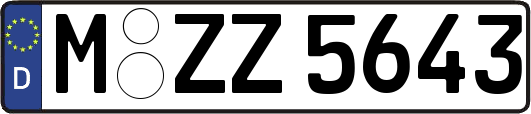 D M ZZ 5643